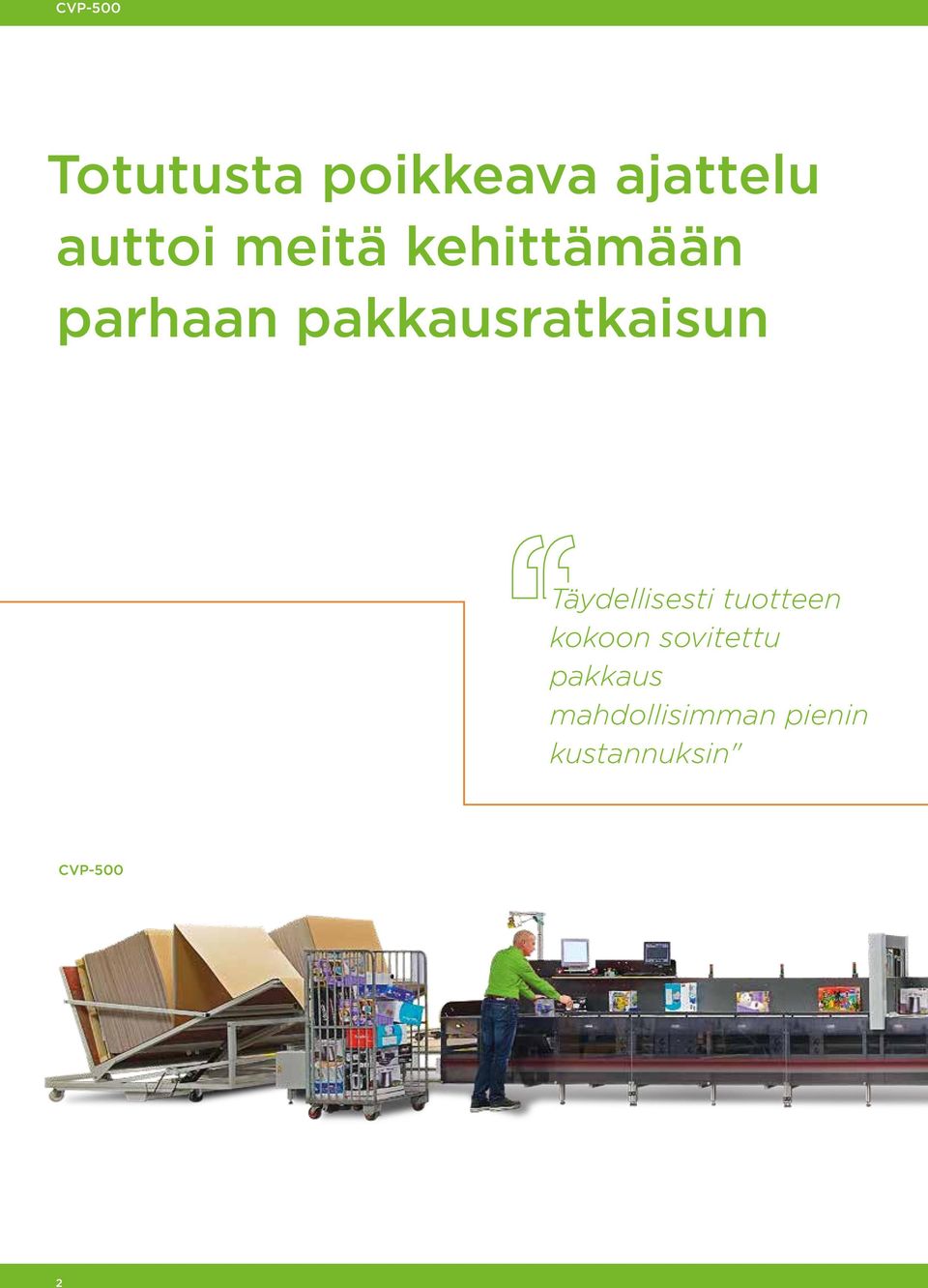 CVP-500

Totutusta poikkeava ajattelu auttoi meitä kehittämään parhaan pakkausratkaisun

“Täydellisesti tuotteen kokoon sovitettu pakkaus mahdollisimman pienin kustannuksin”

CVP-500

2